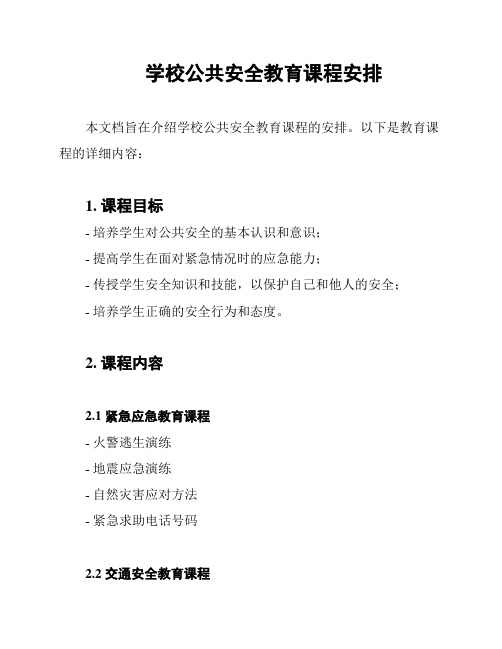 学校公共安全教育课程安排

本文档旨在介绍学校公共安全教育课程的安排。以下是教育课程的详细内容：

1. 课程目标

- 培养学生对公共安全的基本认识和意识；

- 提高学生在面对紧急情况时的应急能力；

- 传授学生安全知识和技能，以保护自己和他人的安全；

- 培养学生正确的安全行为和态度。

2. 课程内容

2.1 紧急应急教育课程

- 火警逃生演练

- 地震应急演练

- 自然灾害应对方法

- 紧急求助电话号码

2.2 交通安全教育课程